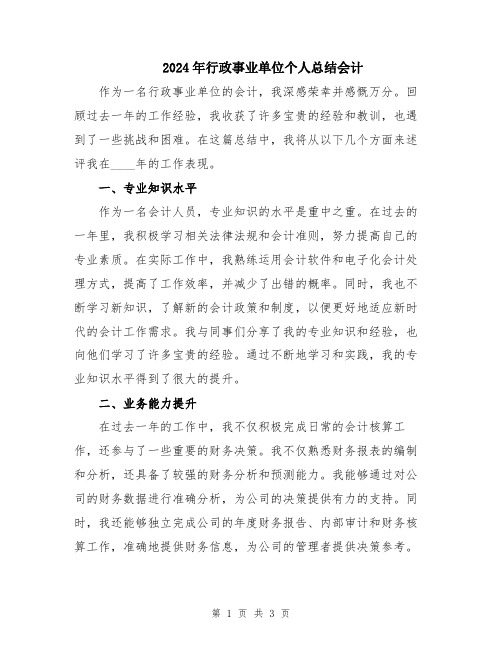 2024年行政事业单位个人总结会计

作为一名行政事业单位的会计，我深感荣幸并感慨万分。回顾过去一年的工作经验，我收获了许多宝贵的经验和教训，也遇到了一些挑战和困难。在这篇总结中，我将从以下几个方面来述评我在____年的工作表现。

一、专业知识水平

作为一名会计人员，专业知识的水平是重中之重。在过去的一年里，我积极学习相关法律法规和会计准则，努力提高自己的专业素质。在实际工作中，我熟练运用会计软件和电子化会计处理方式，提高了工作效率，并减少了出错的概率。同时，我也不断学习新知识，了解新的会计政策和制度，以便更好地适应新时代的会计工作需求。我与同事们分享了我的专业知识和经验，也向他们学习了许多宝贵的经验。通过不断地学习和实践，我的专业知识水平得到了很大的提升。

二、业务能力提升

在过去一年的工作中，我不仅积极完成日常的会计核算工作，还参与了一些重要的财务决策。我不仅熟悉财务报表的编制和分析，还具备了较强的财务分析和预测能力。我能够通过对公司的财务数据进行准确分析，为公司的决策提供有力的支持。同时，我还能够独立完成公司的年度财务报告、内部审计和财务核算工作，准确地提供财务信息，为公司的管理者提供决策参考。

第 1 页 共 3 页